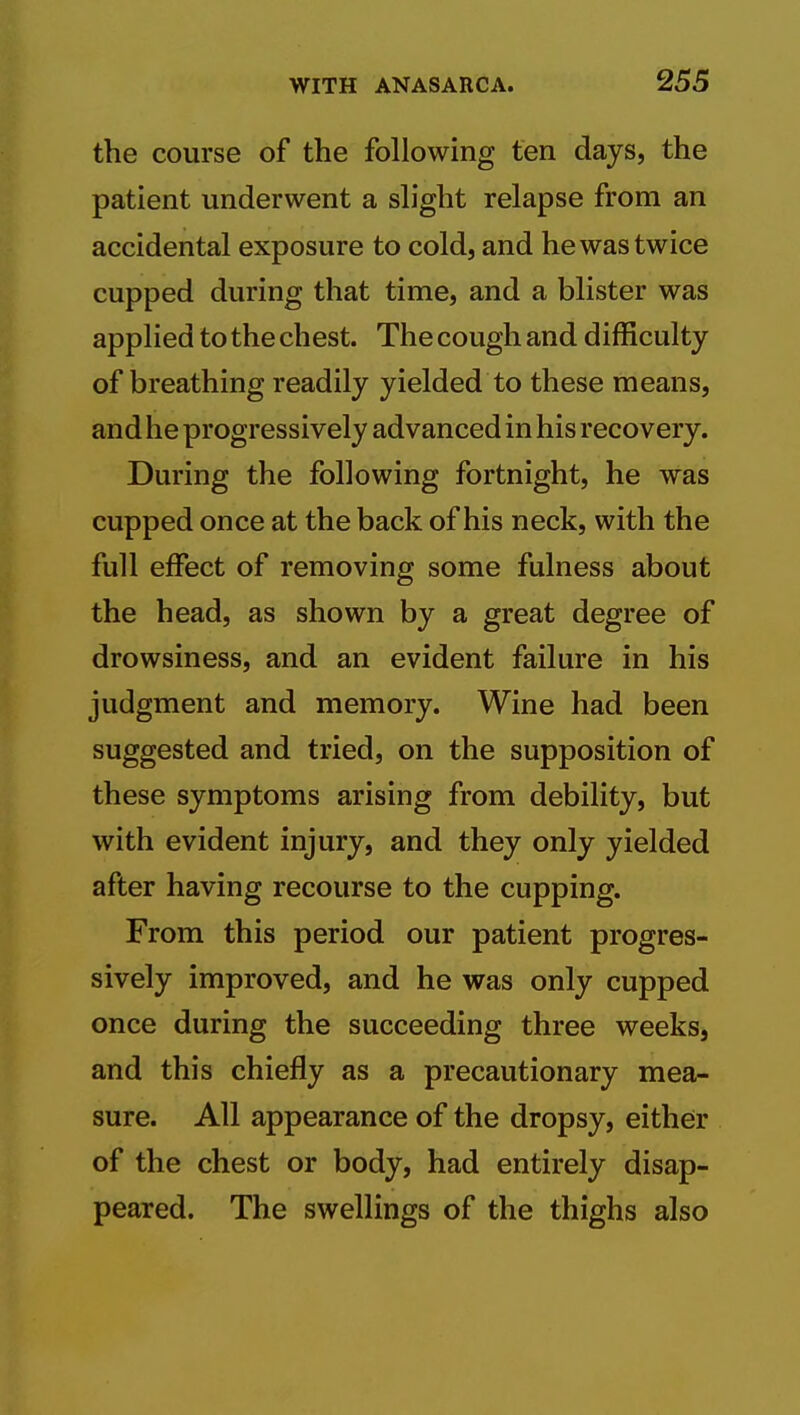 WITH ANASARCA. 255

the course of the following ten days, the patient underwent a slight relapse from an accidental exposure to cold, and he was twice cupped during that time, and a blister was applied to the chest. The cough and difficulty of breathing readily yielded to these means, and he progressively advanced in his recovery. During the following fortnight, he was cupped once at the back of his neck, with the full effect of removing some fulness about the head, as shown by a great degree of drowsiness, and an evident failure in his judgment and memory. Wine had been suggested and tried, on the supposition of these symptoms arising from debility, but with evident injury, and they only yielded after having recourse to the cupping.

From this period our patient progressively improved, and he was only cupped once during the succeeding three weeks, and this chiefly as a precautionary measure. All appearance of the dropsy, either of the chest or body, had entirely disappeared. The swellings of the thighs also